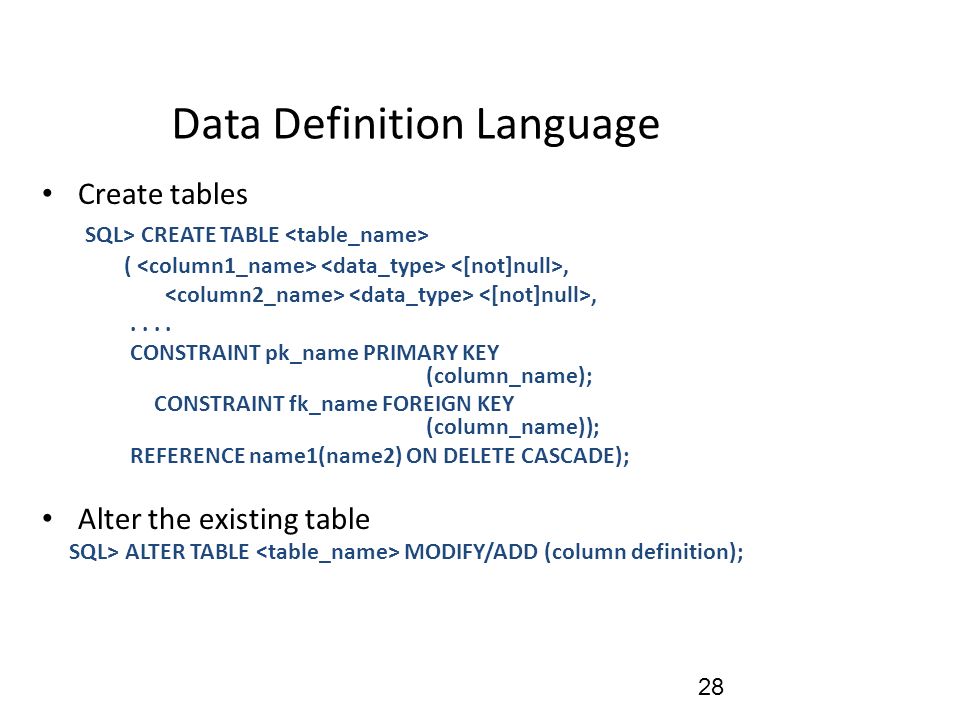 Data Definition Language

• Create tables

SQL> CREATE TABLE <table_name>
( <column1_name> <data_type> <[not]null>,
<column2_name> <data_type> <[not]null>,
. . . .
CONSTRAINT pk_name PRIMARY KEY
(column_name);
CONSTRAINT fk_name FOREIGN KEY
(column_name));
REFERENCE name1(name2) ON DELETE CASCADE);

• Alter the existing table

SQL> ALTER TABLE <table_name> MODIFY/ADD (column definition);

28